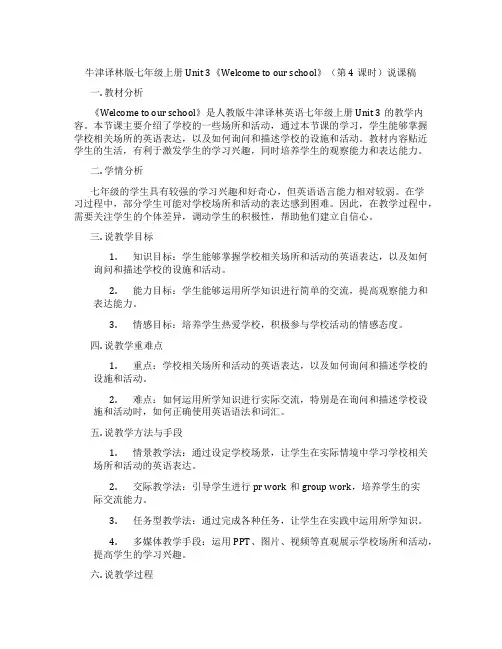 牛津译林版七年级上册 Unit 3《Welcome to our school》（第 4 课时）说课稿

一. 教材分析

《Welcome to our school》是人教版牛津译林英语七年级上册 Unit 3 的教学内容。本节课主要介绍了学校的一些场所和活动，通过本节课的学习，学生能够掌握学校相关场所的英语表达，以及如何询问和描述学校的设施和活动。教材内容贴近学生的生活，有利于激发学生的学习兴趣，同时培养学生的观察能力和表达能力。

二. 学情分析

七年级的学生具有较强的学习兴趣和好奇心，但英语语言能力相对较弱。在学习过程中，部分学生可能对学校场所和活动的表达感到困难。因此，在教学过程中，需要关注学生的个体差异，调动学生的积极性，帮助他们建立自信心。

三. 说教学目标

1. 知识目标：学生能够掌握学校相关场所和活动的英语表达，以及如何询问和描述学校的设施和活动。

2. 能力目标：学生能够运用所学知识进行简单的交流，提高观察能力和表达能力。

3. 情感目标：培养学生热爱学校，积极参与学校活动的情感态度。

四. 说教学重难点

1. 重点：学校相关场所和活动的英语表达，以及如何询问和描述学校的设施和活动。

2. 难点：如何运用所学知识进行实际交流，特别是在询问和描述学校设施和活动时，如何正确使用英语语法和词汇。

五. 说教学方法与手段

1. 情景教学法：通过设定学校场景，让学生在实际情境中学习学校相关场所和活动的英语表达。

2. 交际教学法：引导学生进行 pr work 和 group work，培养学生的实际交流能力。

3. 任务型教学法：通过完成各种任务，让学生在实践中运用所学知识。

4. 多媒体教学手段：运用 PPT、图片、视频等直观展示学校场所和活动，提高学生的学习兴趣。

六. 说教学过程